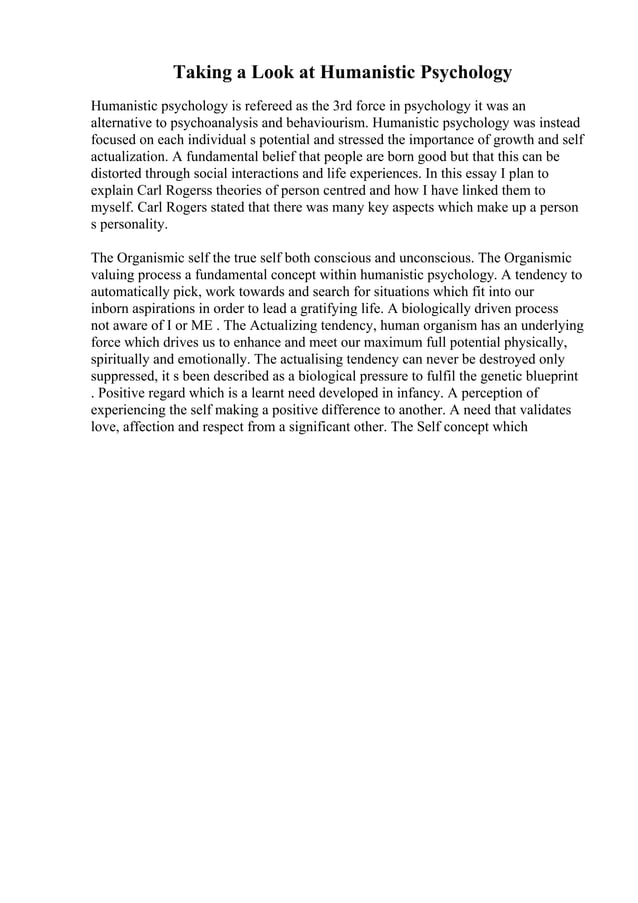 Taking a Look at Humanistic Psychology

Humanistic psychology is refereed as the 3rd force in psychology it was an alternative to psychoanalysis and behaviourism. Humanistic psychology was instead focused on each individual s potential and stressed the importance of growth and self actualization. A fundamental belief that people are born good but that this can be distorted through social interactions and life experiences. In this essay I plan to explain Carl Rogerss theories of person centred and how I have linked them to myself. Carl Rogers stated that there was many key aspects which make up a person s personality.

The Organismic self the true self both conscious and unconscious. The Organismic valuing process a fundamental concept within humanistic psychology. A tendency to automatically pick, work towards and search for situations which fit into our inborn aspirations in order to lead a gratifying life. A biologically driven process not aware of I or ME . The Actualizing tendency, human organism has an underlying force which drives us to enhance and meet our maximum full potential physically, spiritually and emotionally. The actualising tendency can never be destroyed only suppressed, it s been described as a biological pressure to fulfil the genetic blueprint . Positive regard which is a learnt need developed in infancy. A perception of experiencing the self making a positive difference to another. A need that validates love, affection and respect from a significant other. The Self concept which